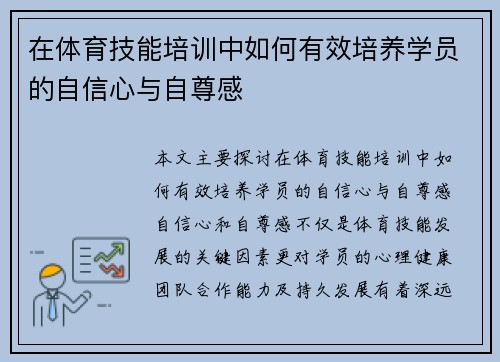 在体育技能培训中如何有效培养学员的自信心与自尊感

本文主要探讨在体育技能培训中如何有效培养学员的自信心与自尊感自信心和自尊感不仅是体育技能发展的关键因素更对学员的心理健康团队合作能力及持久发展有着深远